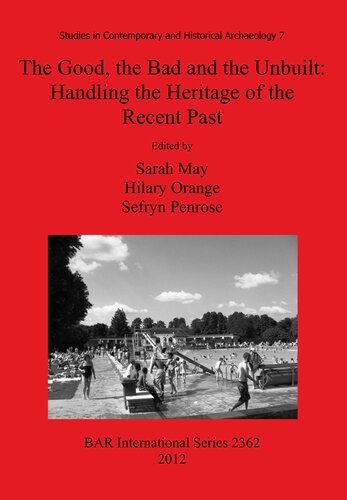 Studies in Contemporary and Historical Archaeology 7

The Good, the Bad and the Unbuilt: Handling the Heritage of the Recent Past

Edited by

Sarah May
Hilary Orange
Sefryn Penrose

BAR International Series 2362
2012